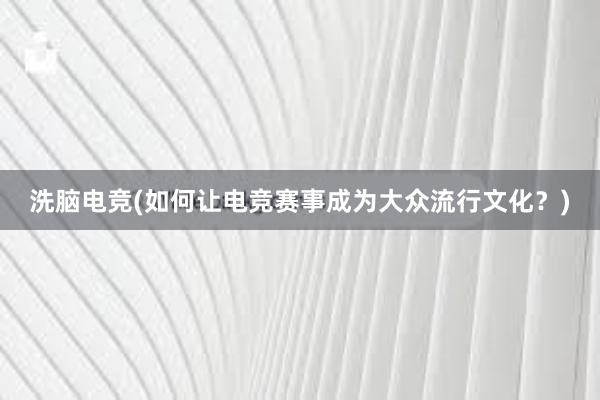 洗脑电竞(如何让电竞赛事成为大众流行文化？)